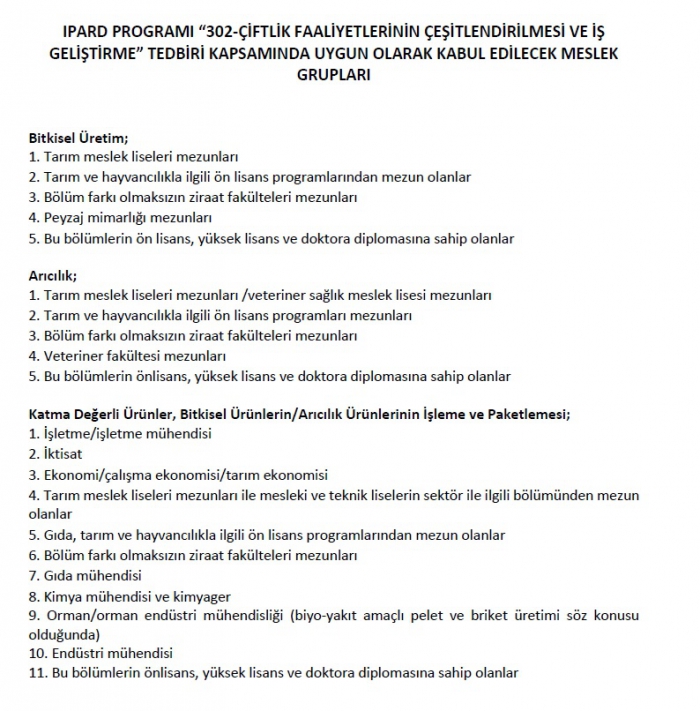 IPARD PROGRAMI “302-ÇİFTLİK FAALİYETLERİNİN ÇEŞİTLENDİRİLMESİ VE İŞ GELİŞTİRME” TEDBİRİ KAPSAMINDA UYGUN OLARAK KABUL EDİLECEK MESLEK GRUPLARI

Bitkisel Üretim;
1. Tarım meslek liseleri mezunları
2. Tarım ve hayvancılıkla ilgili ön lisans programlarından mezun olanlar
3. Bölüm farkı olmaksızın ziraat fakülteleri mezunları
4. Peyzaj mimarlığı mezunları
5. Bu bölümlerin ön lisans, yüksek lisans ve doktora diplomasına sahip olanlar

Arıcılık;
1. Tarım meslek liseleri mezunları /veteriner sağlık meslek lisesi mezunları
2. Tarım ve hayvancılıkla ilgili ön lisans programları mezunları
3. Bölüm farkı olmaksızın ziraat fakülteleri mezunları
4. Veteriner fakültesi mezunları
5. Bu bölümlerin önlisans, yüksek lisans ve doktora diplomasına sahip olanlar

Katma Değerli Ürünler, Bitkisel Ürünlerin/Arıcılık Ürünlerinin İşleme ve Paketlemesi;
1. İşletme/işletme mühendisi
2. İktisat
3. Ekonomi/çalışma ekonomisi/tarım ekonomisi
4. Tarım meslek liseleri mezunları ile mesleki ve teknik liselerin sektör ile ilgili bölümünden mezun olanlar
5. Gıda, tarım ve hayvancılıkla ilgili ön lisans programlarından mezun olanlar
6. Bölüm farkı olmaksızın ziraat fakülteleri mezunları
7. Gıda mühendisi
8. Kimya mühendisi ve kimyager
9. Orman/orman endüstri mühendisliği (biyo-yakıt amaçlı pelet ve briket üretimi söz konusu olduğunda)
10. Endüstri mühendisi
11. Bu bölümlerin önlisans, yüksek lisans ve doktora diplomasına sahip olanlar